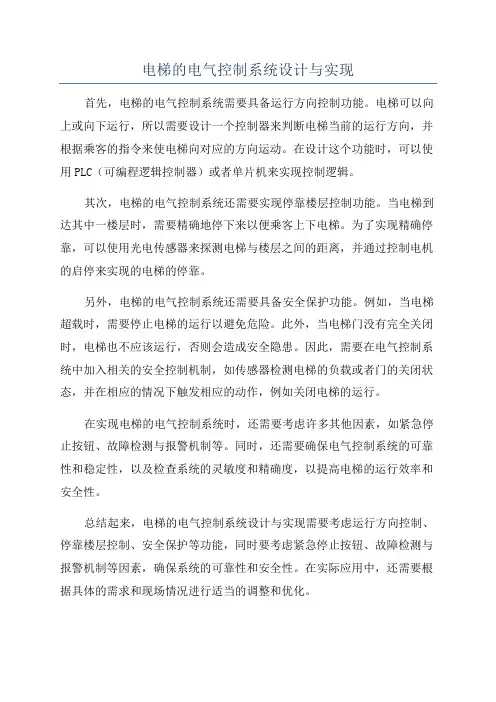 电梯的电气控制系统设计与实现

首先，电梯的电气控制系统需要具备运行方向控制功能。电梯可以向上或向下运行，所以需要设计一个控制器来判断电梯当前的运行方向，并根据乘客的指令来使电梯向对应的方向运动。在设计这个功能时，可以使用PLC（可编程逻辑控制器）或者单片机来实现控制逻辑。

其次，电梯的电气控制系统还需要实现停靠楼层控制功能。当电梯到达其中一楼层时，需要精确地停下来以便乘客上下电梯。为了实现精确停靠，可以使用光电传感器来探测电梯与楼层之间的距离，并通过控制电机的启停来实现的电梯的停靠。

另外，电梯的电气控制系统还需要具备安全保护功能。例如，当电梯超载时，需要停止电梯的运行以避免危险。此外，当电梯门没有完全关闭时，电梯也不应该运行，否则会造成安全隐患。因此，需要在电气控制系统中加入相关的安全控制机制，如传感器检测电梯的负载或者门的关闭状态，并在相应的情况下触发相应的动作，例如关闭电梯的运行。

在实现电梯的电气控制系统时，还需要考虑许多其他因素，如紧急停止按钮、故障检测与报警机制等。同时，还需要确保电气控制系统的可靠性和稳定性，以及检查系统的灵敏度和精确度，以提高电梯的运行效率和安全性。

总结起来，电梯的电气控制系统设计与实现需要考虑运行方向控制、停靠楼层控制、安全保护等功能，同时要考虑紧急停止按钮、故障检测与报警机制等因素，确保系统的可靠性和安全性。在实际应用中，还需要根据具体的需求和现场情况进行适当的调整和优化。